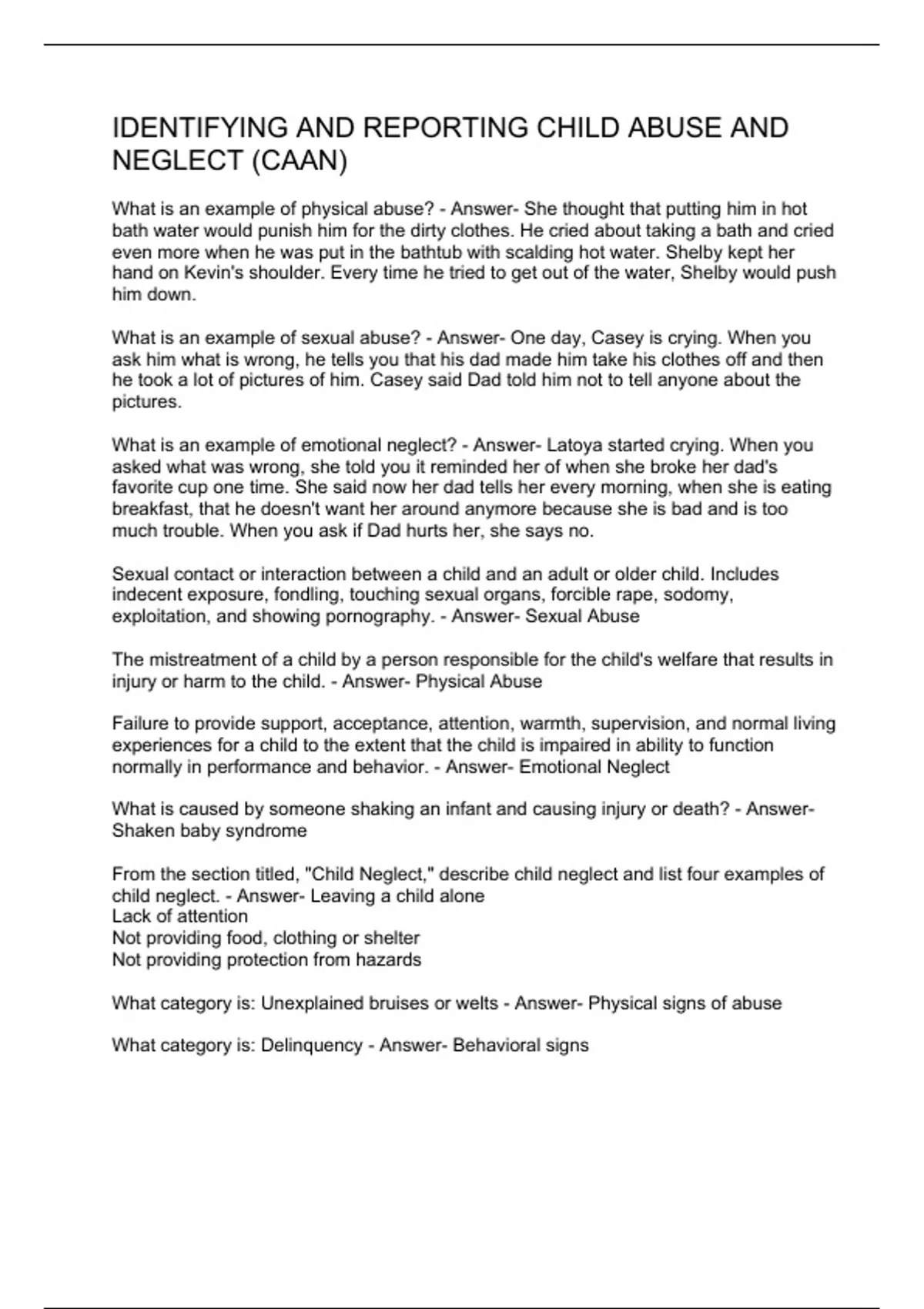 IDENTIFYING AND REPORTING CHILD ABUSE AND NEGLECT (CAAN)

What is an example of physical abuse? - Answer- She thought that putting him in hot bath water would punish him for the dirty clothes. He cried about taking a bath and cried even more when he was put in the bathtub with scalding hot water. Shelby kept her hand on Kevin's shoulder. Every time he tried to get out of the water, Shelby would push him down.

What is an example of sexual abuse? - Answer- One day, Casey is crying. When you ask him what is wrong, he tells you that his dad made him take his clothes off and then he took a lot of pictures of him. Casey said Dad told him not to tell anyone about the pictures.

What is an example of emotional neglect? - Answer- Latoya started crying. When you asked what was wrong, she told you it reminded her of when she broke her dad's favorite cup one time. She said now her dad tells her every morning, when she is eating breakfast, that he doesn't want her around anymore because she is bad and is too much trouble. When you ask if Dad hurts her, she says no.

Sexual contact or interaction between a child and an adult or older child. Includes indecent exposure, fondling, touching sexual organs, forcible rape, sodomy, exploitation, and showing pornography. - Answer- Sexual Abuse

The mistreatment of a child by a person responsible for the child's welfare that results in injury or harm to the child. - Answer- Physical Abuse

Failure to provide support, acceptance, attention, warmth, supervision, and normal living experiences for a child to the extent that the child is impaired in ability to function normally in performance and behavior. - Answer- Emotional Neglect

What is caused by someone shaking an infant and causing injury or death? - Answer- Shaken baby syndrome

From the section titled, "Child Neglect," describe child neglect and list four examples of child neglect. - Answer- Leaving a child alone
Lack of attention
Not providing food, clothing or shelter
Not providing protection from hazards

What category is: Unexplained bruises or welts - Answer- Physical signs of abuse

What category is: Delinquency - Answer- Behavioral signs